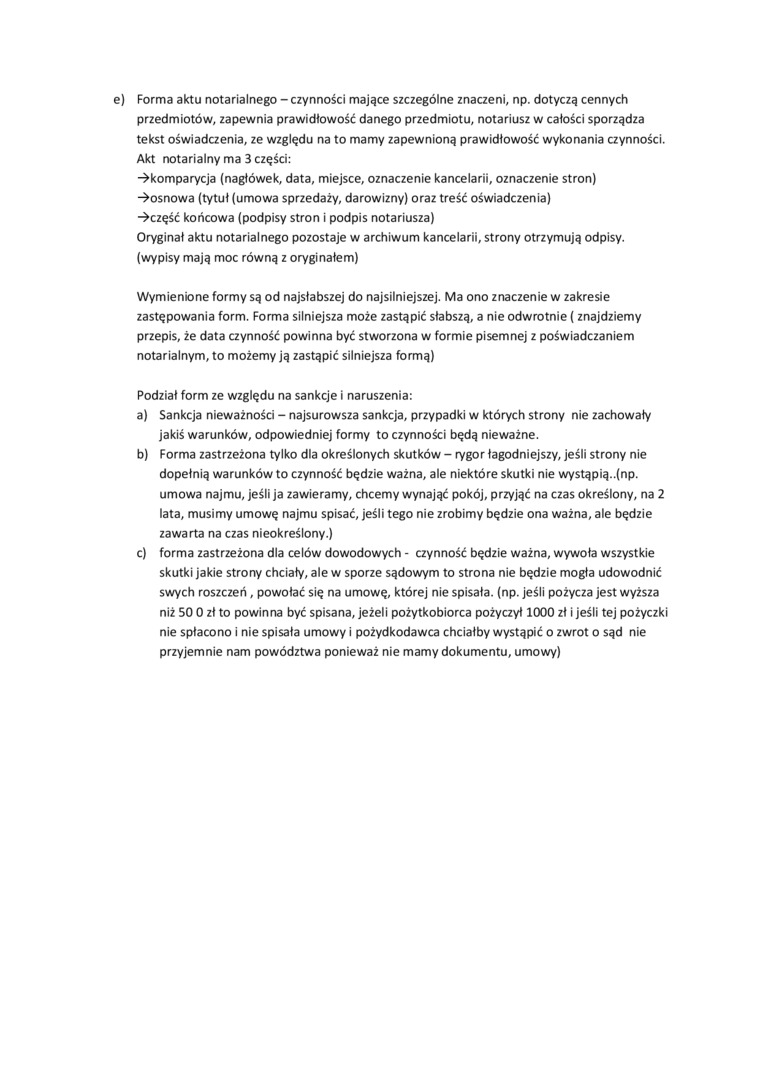 e) Forma aktu notarialnego – czynności mające szczególne znaczeni, np. dotyczą cennych przedmiotów, zapewnia prawidłowość danego przedmiotu, notariusz w całości sporządza tekst oświadczenia, ze względu na to mamy zapewnioną prawidłowość wykonania czynności.
Akt notarialny ma 3 części:
→komparycja (nagłówek, data, miejsce, oznaczenie kancelarii, oznaczenie stron)
→osnowa (tytuł (umowa sprzedaży, darowizny) oraz treść oświadczenia)
→część końcowa (podpisy stron i podpis notariusza)
Oryginał aktu notarialnego pozostaje w archiwum kancelarii, strony otrzymują odpisy. (wypisy mają moc równą z oryginałem)

Wymienione formy są od najsłabszej do najsilniejszej. Ma ono znaczenie w zakresie zastępowania form. Forma silniejsza może zastąpić słabszą, a nie odwrotnie ( znajdziemy przepis, że data czynność powinna być stworzona w formie pisemnej z poświadczaniem notarialnym, to możemy ją zastąpić silniejsza formą)

Podział form ze względu na sankcje i naruszenia:
a) Sankcja nieważności – najsurowsza sankcja, przypadki w których strony nie zachowały jakiś warunków, odpowiedniej formy to czynności będą nieważne.
b) Forma zastrzeżona tylko dla określonych skutków – rygor łagodniejszy, jeśli strony nie dopełnią warunków to czynność będzie ważna, ale niektóre skutki nie wystąpią..(np. umowa najmu, jeśli ja zawieramy, chcemy wynająć pokój, przyjąć na czas określony, na 2 lata, musimy umowę najmu spisać, jeśli tego nie zrobimy będzie ona ważna, ale będzie zawarta na czas nieokreślony.)
c) forma zastrzeżona dla celów dowodowych - czynność będzie ważna, wywoła wszystkie skutki jakie strony chciały, ale w sporze sądowym to strona nie będzie mogła udowodnić swych roszczeń , powołać się na umowę, której nie spisała. (np. jeśli pożycza jest wyższa niż 50 0 zł to powinna być spisana, jeżeli pożytkobiorca pożyczył 1000 zł i jeśli tej pożyczki nie spłacono i nie spisała umowy i pożydkodawca chciałby wystąpić o zwrot o sąd nie przyjemnie nam powództwa ponieważ nie mamy dokumentu, umowy)